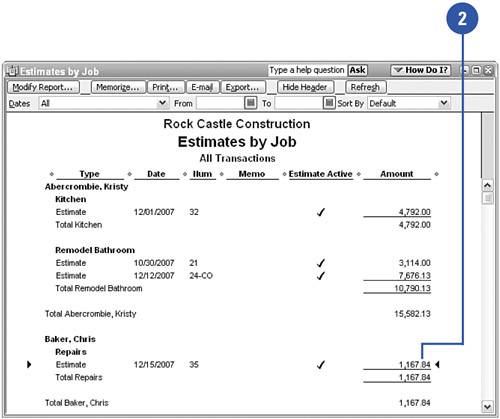 2

Estimates by Job

Type a help question Ask

How Do I?

Modify Report... Memorize... Print... E-mail Export... Hide Header Refresh

Dates All From To Sort By Default

Rock Castle Construction
Estimates by Job
All Transactions

| Type | Date | Num | Memo | Estimate Active | Amount |
|---|---|---|---|---|---|
| Abercrombie, Kristy | | | | | |
| Kitchen | | | | | |
| Estimate | 12/01/2007 | 32 | | ✓ | 4,792.00 |
| Total Kitchen | | | | | 4,792.00 |
| Remodel Bathroom | | | | | |
| Estimate | 10/30/2007 | 21 | | ✓ | 3,114.00 |
| Estimate | 12/12/2007 | 24-CO | | ✓ | 7,676.13 |
| Total Remodel Bathroom | | | | | 10,790.13 |
| Total Abercrombie, Kristy | | | | | 15,582.13 |
| Baker, Chris | | | | | |
| Repairs | | | | | |
| Estimate | 12/15/2007 | 35 | | ✓ | 1,167.84 |
| Total Repairs | | | | | 1,167.84 |
| Total Baker, Chris | | | | | 1,167.84 |